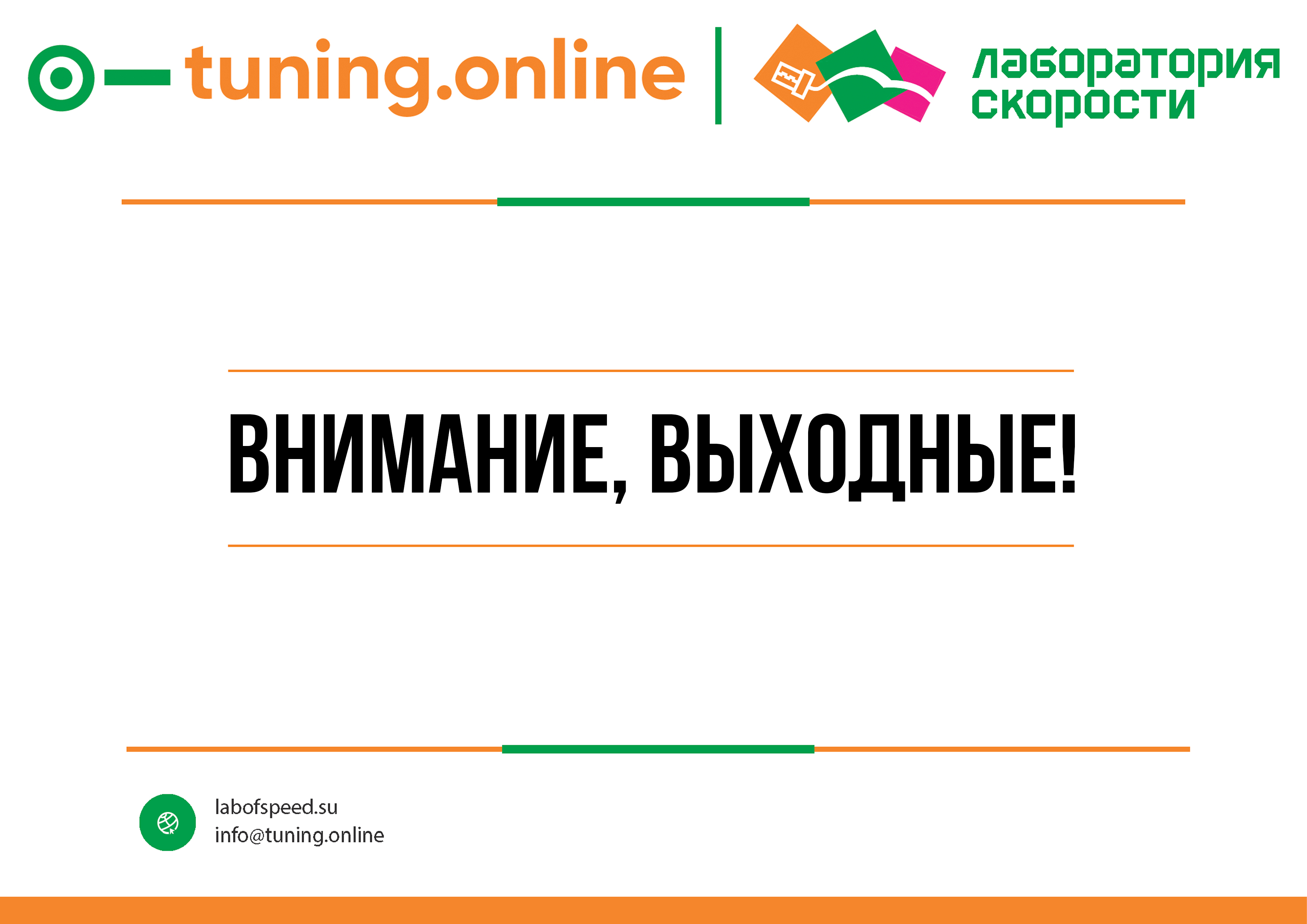 tuning.online

лаборатория скорости

ВНИМАНИЕ, ВЫХОДНЫЕ!

labofspeed.su
info@tuning.online